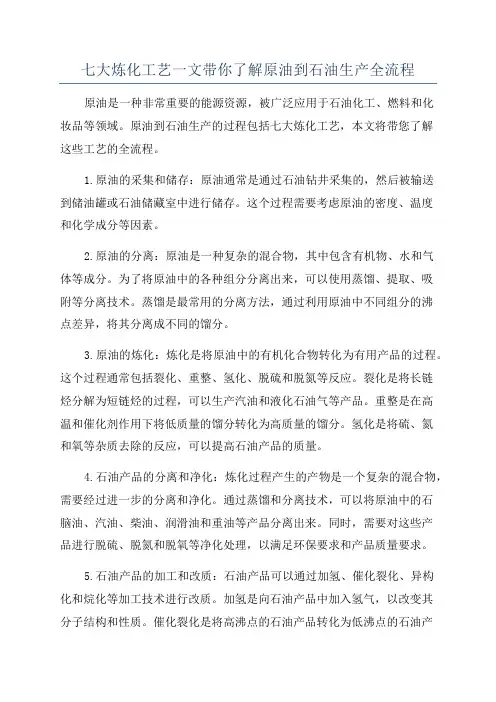 七大炼化工艺一文带你了解原油到石油生产全流程

原油是一种非常重要的能源资源，被广泛应用于石油化工、燃料和化妆品等领域。原油到石油生产的过程包括七大炼化工艺，本文将带您了解这些工艺的全流程。

1.原油的采集和储存：原油通常是通过石油钻井采集的，然后被输送到储油罐或石油储藏室中进行储存。这个过程需要考虑原油的密度、温度和化学成分等因素。

2.原油的分离：原油是一种复杂的混合物，其中包含有机物、水和气体等成分。为了将原油中的各种组分分离出来，可以使用蒸馏、提取、吸附等分离技术。蒸馏是最常用的分离方法，通过利用原油中不同组分的沸点差异，将其分离成不同的馏分。

3.原油的炼化：炼化是将原油中的有机化合物转化为有用产品的过程。这个过程通常包括裂化、重整、氢化、脱硫和脱氮等反应。裂化是将长链烃分解为短链烃的过程，可以生产汽油和液化石油气等产品。重整是在高温和催化剂作用下将低质量的馏分转化为高质量的馏分。氢化是将硫、氮和氧等杂质去除的反应，可以提高石油产品的质量。

4.石油产品的分离和净化：炼化过程产生的产物是一个复杂的混合物，需要经过进一步的分离和净化。通过蒸馏和分离技术，可以将原油中的石脑油、汽油、柴油、润滑油和重油等产品分离出来。同时，需要对这些产品进行脱硫、脱氮和脱氧等净化处理，以满足环保要求和产品质量要求。

5.石油产品的加工和改质：石油产品可以通过加氢、催化裂化、异构化和烷化等加工技术进行改质。加氢是向石油产品中加入氢气，以改变其分子结构和性质。催化裂化是将高沸点的石油产品转化为低沸点的石油产